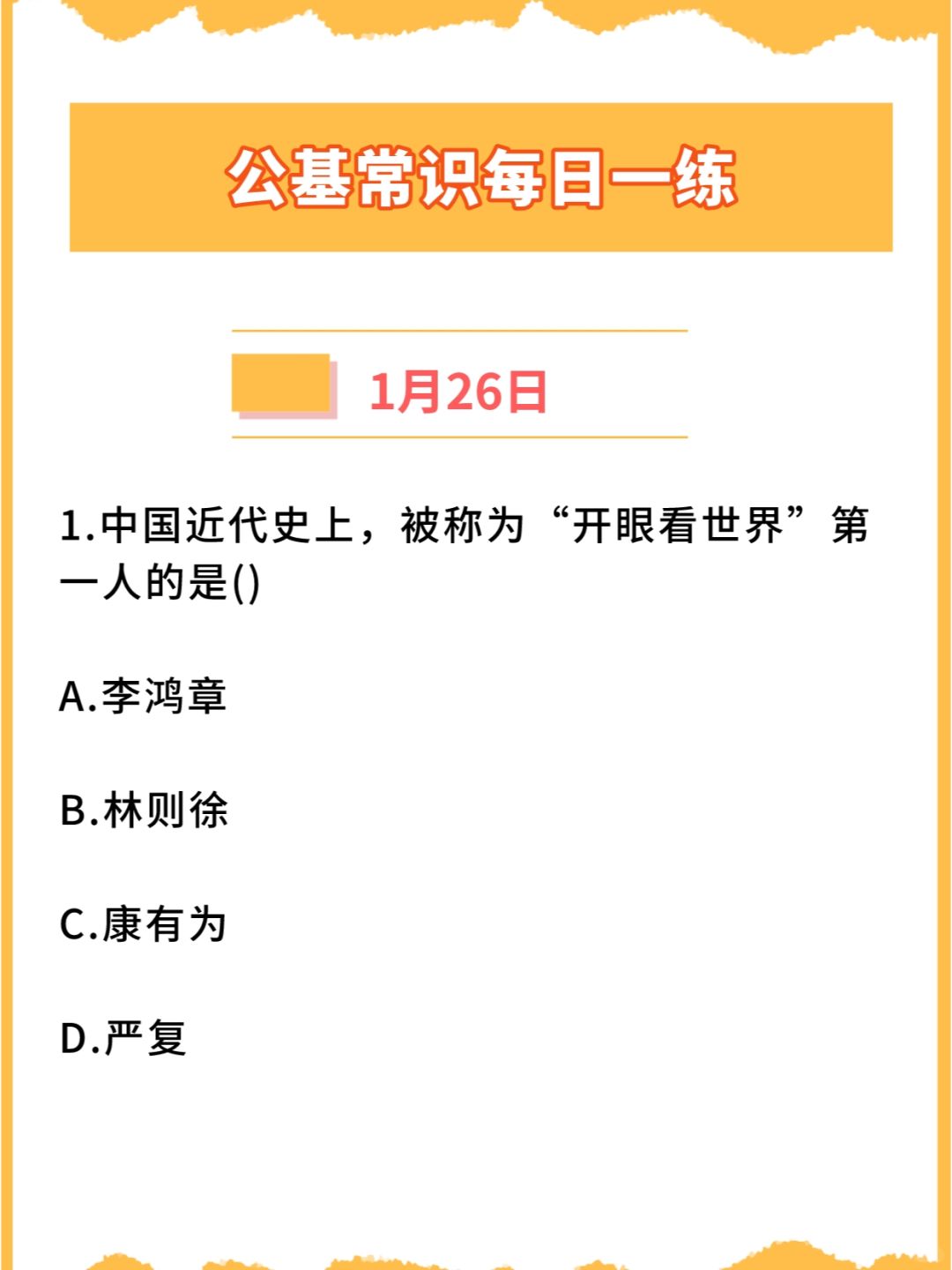 公基常识每日一练

1月26日

1.中国近代史上，被称为“开眼看世界”第一人的是()

A.李鸿章

B.林则徐

C.康有为

D.严复